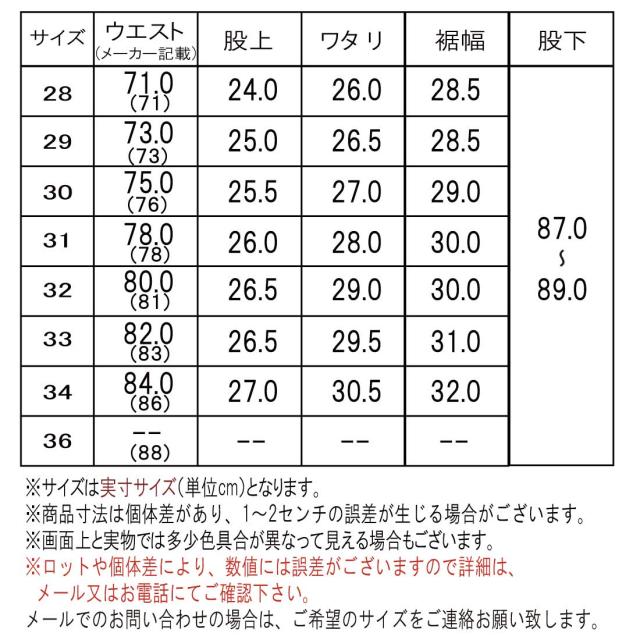 | サイズ | ウエスト (メーカー記載) | 股上 | ワタリ | 裾幅 | 股下 |
|---|---|---|---|---|---|
| 28 | 71.0 (71) | 24.0 | 26.0 | 28.5 | 87.0 ～ 89.0 |
| 29 | 73.0 (73) | 25.0 | 26.5 | 28.5 | |
| 30 | 75.0 (76) | 25.5 | 27.0 | 29.0 | |
| 31 | 78.0 (78) | 26.0 | 28.0 | 30.0 | |
| 32 | 80.0 (81) | 26.5 | 29.0 | 30.0 | |
| 33 | 82.0 (83) | 26.5 | 29.5 | 31.0 | |
| 34 | 84.0 (86) | 27.0 | 30.5 | 32.0 | |
| 36 | -- (88) | -- | -- | -- | |

※サイズは実寸サイズ(単位cm)となります。
※商品寸法は個体差があり、1～2センチの誤差が生じる場合がございます。
※画面上と実物では多少色具合が異なって見える場合もございます。
※ロットや個体差により、数値には誤差がございますので詳細は、メール又はお電話にてご確認下さい。
メールでのお問い合わせの場合は、ご希望のサイズをご連絡お願い致します。